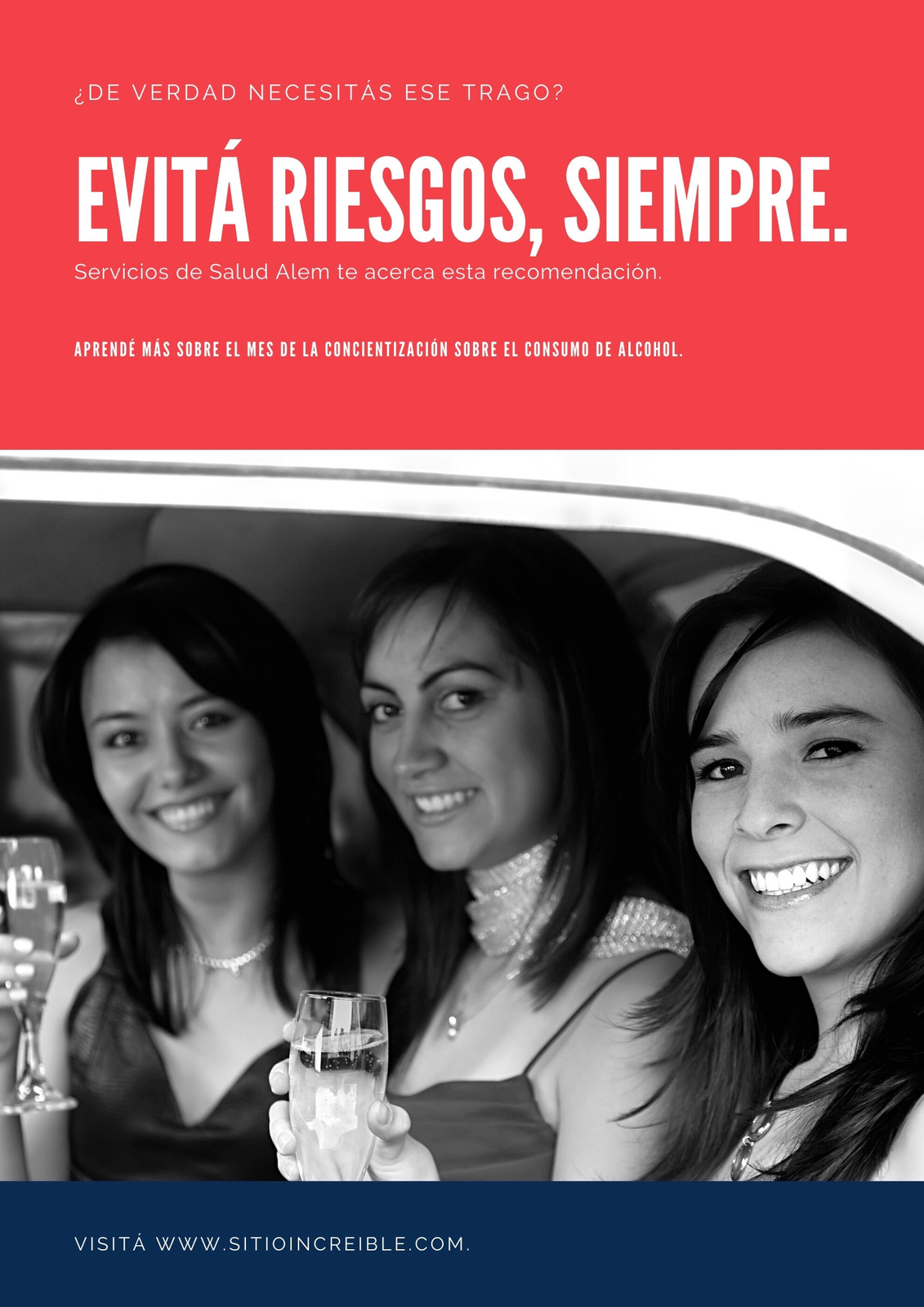 ¿DE VERDAD NECESITÁS ESE TRAGO?

EVITÁ RIESGOS, SIEMPRE.

Servicios de Salud Alem te acerca esta recomendación.

APRENDÉ MÁS SOBRE EL MES DE LA CONCIENTIZACIÓN SOBRE EL CONSUMO DE ALCOHOL.

VISITÁ WWW.SITIOINCREIBLE.COM.